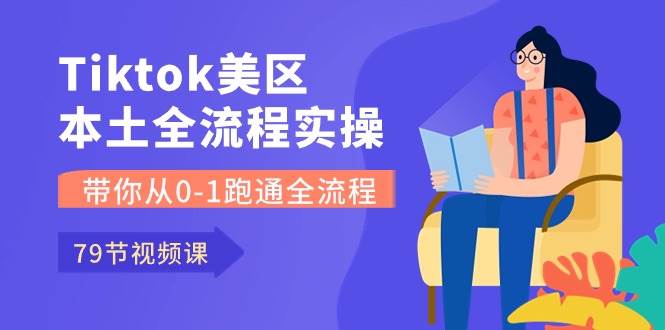 Tiktok美区
本土全流程实操

带你从0-1跑通全流程

79节视频课